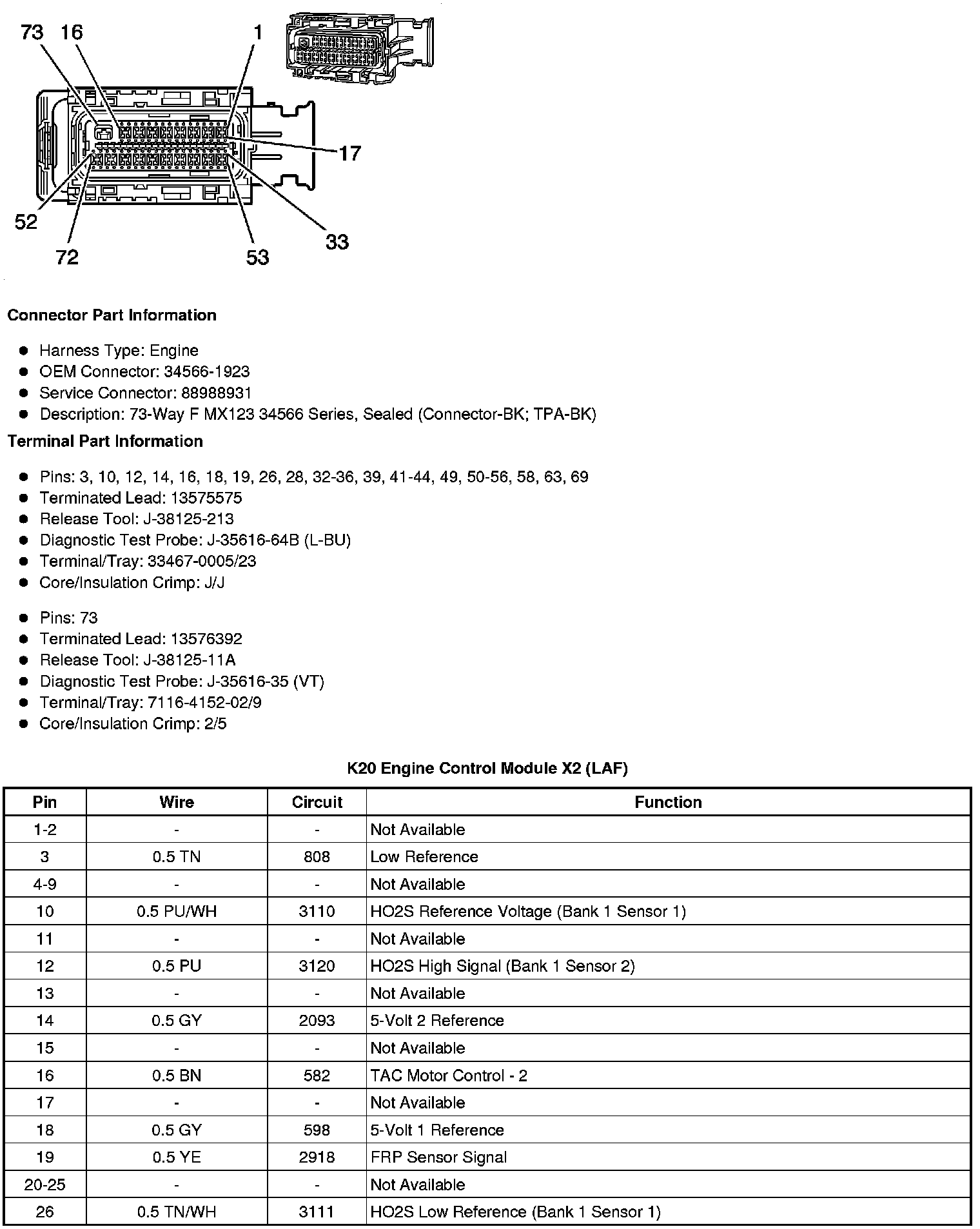 73 16 1

17

52

72

53

33

Connector Part Information

- Harness Type: Engine
- OEM Connector: 34566-1923
- Service Connector: 88988931
- Description: 73-Way F MX123 34566 Series, Sealed (Connector-BK; TPA-BK)

Terminal Part Information

- Pins: 3, 10, 12, 14, 16, 18, 19, 26, 28, 32-36, 39, 41-44, 49, 50-56, 58, 63, 69
- Terminated Lead: 13575575
- Release Tool: J-38125-213
- Diagnostic Test Probe: J-35616-64B (L-BU)
- Terminal/Tray: 33467-0005/23
- Core/Insulation Crimp: J/J

- Pins: 73
- Terminated Lead: 13576392
- Release Tool: J-38125-11A
- Diagnostic Test Probe: J-35616-35 (VT)
- Terminal/Tray: 7116-4152-02/9
- Core/Insulation Crimp: 2/5

K20 Engine Control Module X2 (LAF)

| Pin | Wire | Circuit | Function |
|---|---|---|---|
| 1-2 | - | - | Not Available |
| 3 | 0.5 TN | 808 | Low Reference |
| 4-9 | - | - | Not Available |
| 10 | 0.5 PU/WH | 3110 | HO2S Reference Voltage (Bank 1 Sensor 1) |
| 11 | - | - | Not Available |
| 12 | 0.5 PU | 3120 | HO2S High Signal (Bank 1 Sensor 2) |
| 13 | - | - | Not Available |
| 14 | 0.5 GY | 2093 | 5-Volt 2 Reference |
| 15 | - | - | Not Available |
| 16 | 0.5 BN | 582 | TAC Motor Control - 2 |
| 17 | - | - | Not Available |
| 18 | 0.5 GY | 598 | 5-Volt 1 Reference |
| 19 | 0.5 YE | 2918 | FRP Sensor Signal |
| 20-25 | - | - | Not Available |
| 26 | 0.5 TN/WH | 3111 | HO2S Low Reference (Bank 1 Sensor 1) |